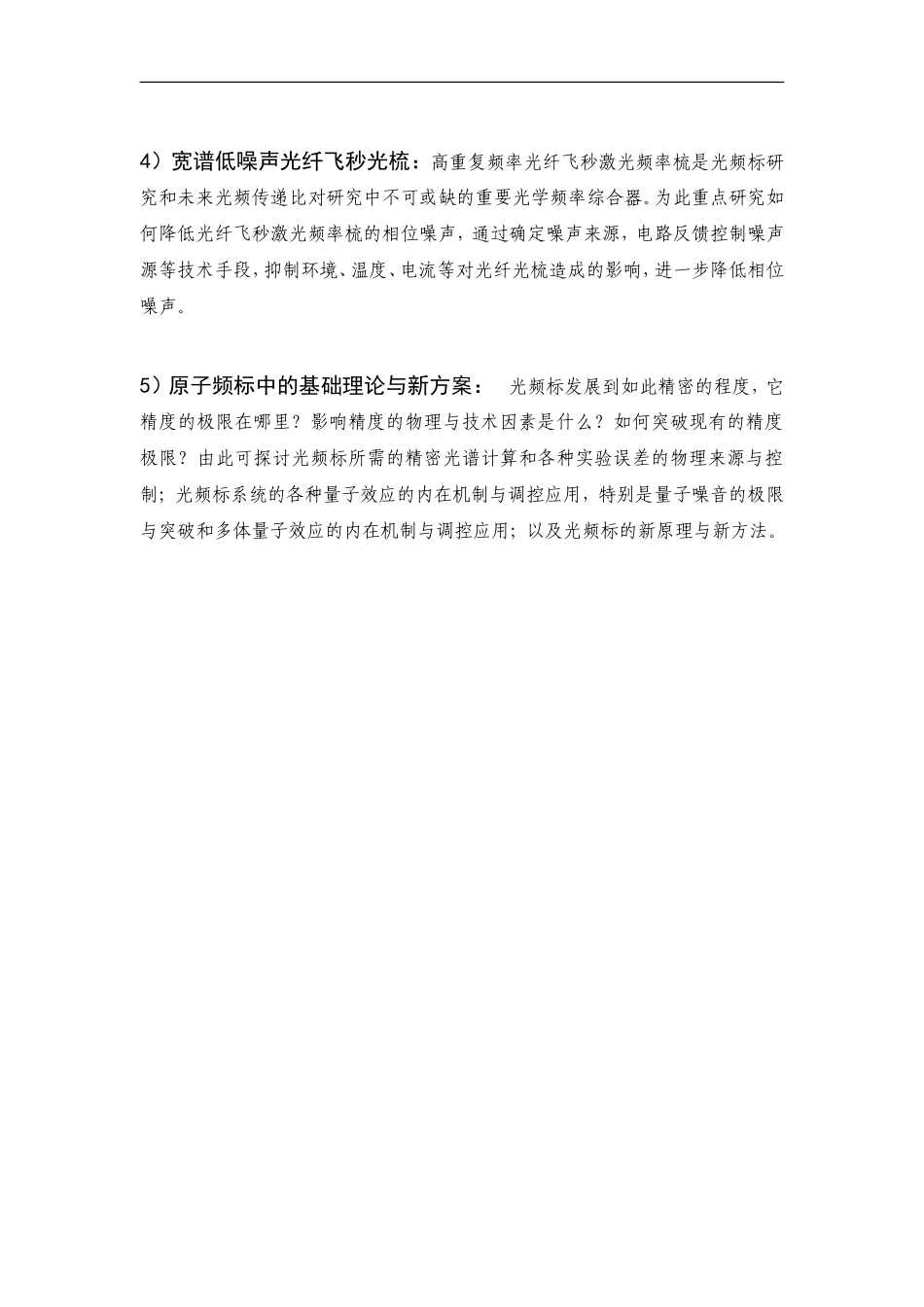 4）宽谱低噪声光纤飞秒光梳：高重复频率光纤飞秒激光频率梳是光频标研究和未来光频传递比对研究中不可或缺的重要光学频率综合器。为此重点研究如何降低光纤飞秒激光频率梳的相位噪声，通过确定噪声来源，电路反馈控制噪声源等技术手段，抑制环境、温度、电流等对光纤光梳造成的影响，进一步降低相位噪声。

5）原子频标中的基础理论与新方案： 光频标发展到如此精密的程度，它精度的极限在哪里？影响精度的物理与技术因素是什么？如何突破现有的精度极限？由此可探讨光频标所需的精密光谱计算和各种实验误差的物理来源与控制；光频标系统的各种量子效应的内在机制与调控应用，特别是量子噪音的极限与突破和多体量子效应的内在机制与调控应用；以及光频标的新原理与新方法。